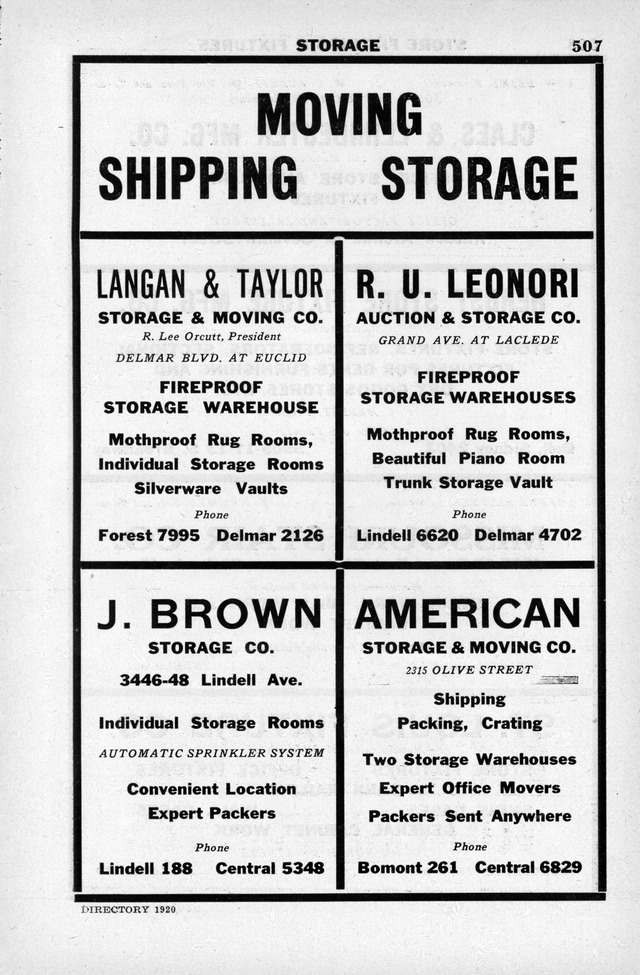 STORAGE 507

MOVING
SHIPPING STORAGE

LANGAN & TAYLOR
STORAGE & MOVING CO.
R. Lee Orcutt, President
DELMAR BLVD. AT EUCLID

FIREPROOF
STORAGE WAREHOUSE

Mothproof Rug Rooms,
Individual Storage Rooms
Silverware Vaults

Phone
Forest 7995 Delmar 2126

R. U. LEONORI
AUCTION & STORAGE CO.
GRAND AVE. AT LACLEDE

FIREPROOF
STORAGE WAREHOUSES

Mothproof Rug Rooms,
Beautiful Piano Room
Trunk Storage Vault

Phone
Lindell 6620 Delmar 4702

J. BROWN
STORAGE CO.

3446-48 Lindell Ave.

Individual Storage Rooms
AUTOMATIC SPRINKLER SYSTEM

Convenient Location
Expert Packers

Phone
Lindell 188 Central 5348

AMERICAN
STORAGE & MOVING CO.
2315 OLIVE STREET

Shipping
Packing, Crating

Two Storage Warehouses
Expert Office Movers
Packers Sent Anywhere

Phone
Bomont 261 Central 6829

DIRECTORY 1920